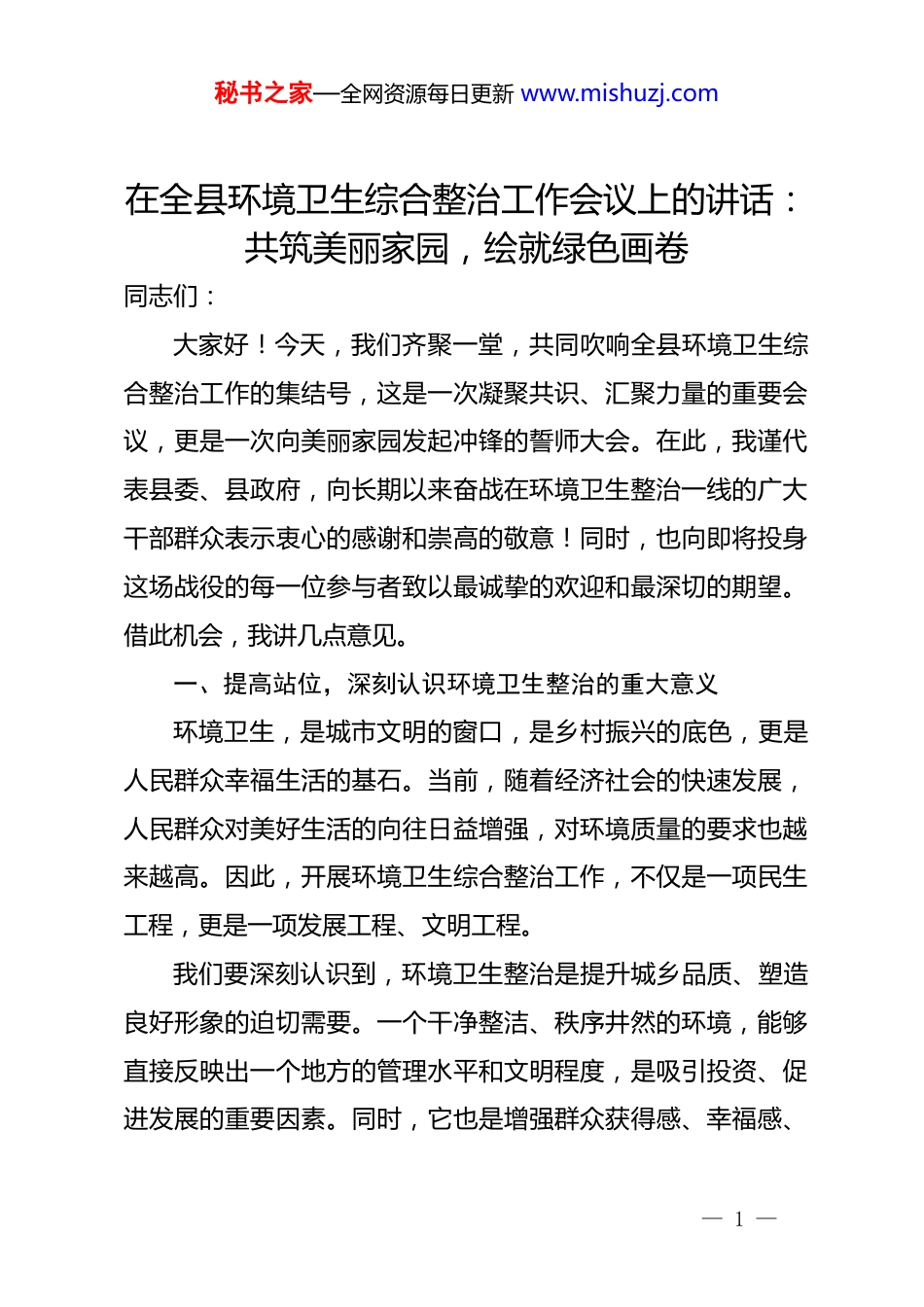 秘书之家—全网资源每日更新 www.mishuzj.com

在全县环境卫生综合整治工作会议上的讲话：共筑美丽家园，绘就绿色画卷

同志们：

大家好！今天，我们齐聚一堂，共同吹响全县环境卫生综合整治工作的集结号，这是一次凝聚共识、汇聚力量的重要会议，更是一次向美丽家园发起冲锋的誓师大会。在此，我谨代表县委、县政府，向长期以来奋战在环境卫生整治一线的广大干部群众表示衷心的感谢和崇高的敬意！同时，也向即将投身这场战役的每一位参与者致以最诚挚的欢迎和最深切的期望。借此机会，我讲几点意见。

一、提高站位，深刻认识环境卫生整治的重大意义

环境卫生，是城市文明的窗口，是乡村振兴的底色，更是人民群众幸福生活的基石。当前，随着经济社会的快速发展，人民群众对美好生活的向往日益增强，对环境质量的要求也越来越高。因此，开展环境卫生综合整治工作，不仅是一项民生工程，更是一项发展工程、文明工程。

我们要深刻认识到，环境卫生整治是提升城乡品质、塑造良好形象的迫切需要。一个干净整洁、秩序井然的环境，能够直接反映出一个地方的管理水平和文明程度，是吸引投资、促进发展的重要因素。同时，它也是增强群众获得感、幸福感、

— 1 —